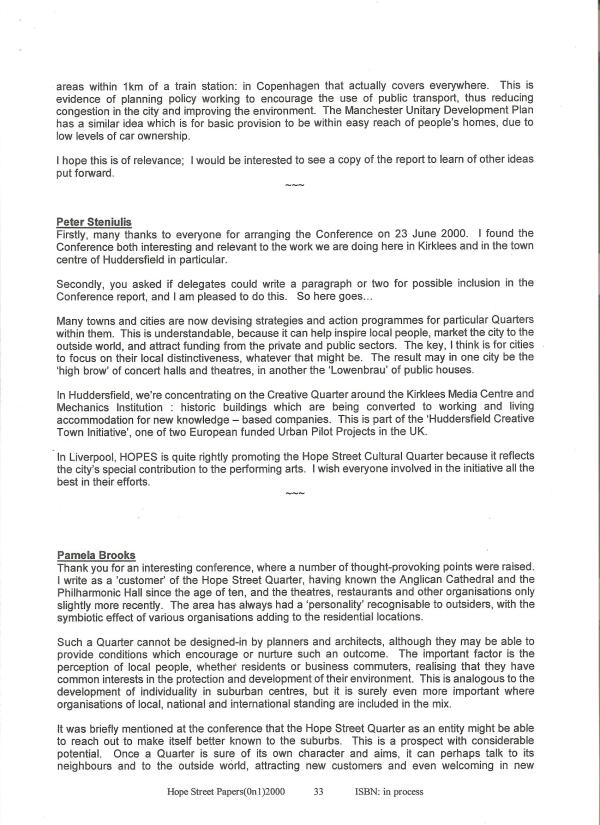 areas within 1km of a train station: in Copenhagen that actually covers everywhere. This is evidence of planning policy working to encourage the use of public transport, thus reducing congestion in the city and improving the environment. The Manchester Unitary Development Plan has a similar idea which is for basic provision to be within easy reach of people's homes, due to low levels of car ownership.

I hope this is of relevance; I would be interested to see a copy of the report to learn of other ideas put forward.

~~~

Peter Steniulis
Firstly, many thanks to everyone for arranging the Conference on 23 June 2000. I found the Conference both interesting and relevant to the work we are doing here in Kirklees and in the town centre of Huddersfield in particular.

Secondly, you asked if delegates could write a paragraph or two for possible inclusion in the Conference report, and I am pleased to do this. So here goes...

Many towns and cities are now devising strategies and action programmes for particular Quarters within them. This is understandable, because it can help inspire local people, market the city to the outside world, and attract funding from the private and public sectors. The key, I think is for cities to focus on their local distinctiveness, whatever that might be. The result may in one city be the 'high brow' of concert halls and theatres, in another the 'Lowenbrau' of public houses.

In Huddersfield, we're concentrating on the Creative Quarter around the Kirklees Media Centre and Mechanics Institution : historic buildings which are being converted to working and living accommodation for new knowledge – based companies. This is part of the 'Huddersfield Creative Town Initiative', one of two European funded Urban Pilot Projects in the UK.

In Liverpool, HOPES is quite rightly promoting the Hope Street Cultural Quarter because it reflects the city's special contribution to the performing arts. I wish everyone involved in the initiative all the best in their efforts.

~~~

Pamela Brooks
Thank you for an interesting conference, where a number of thought-provoking points were raised. I write as a 'customer' of the Hope Street Quarter, having known the Anglican Cathedral and the Philharmonic Hall since the age of ten, and the theatres, restaurants and other organisations only slightly more recently. The area has always had a 'personality' recognisable to outsiders, with the symbiotic effect of various organisations adding to the residential locations.

Such a Quarter cannot be designed-in by planners and architects, although they may be able to provide conditions which encourage or nurture such an outcome. The important factor is the perception of local people, whether residents or business commuters, realising that they have common interests in the protection and development of their environment. This is analogous to the development of individuality in suburban centres, but it is surely even more important where organisations of local, national and international standing are included in the mix.

It was briefly mentioned at the conference that the Hope Street Quarter as an entity might be able to reach out to make itself better known to the suburbs. This is a prospect with considerable potential. Once a Quarter is sure of its own character and aims, it can perhaps talk to its neighbours and to the outside world, attracting new customers and even welcoming in new

Hope Street Papers(0n1)2000 33 ISBN: in process